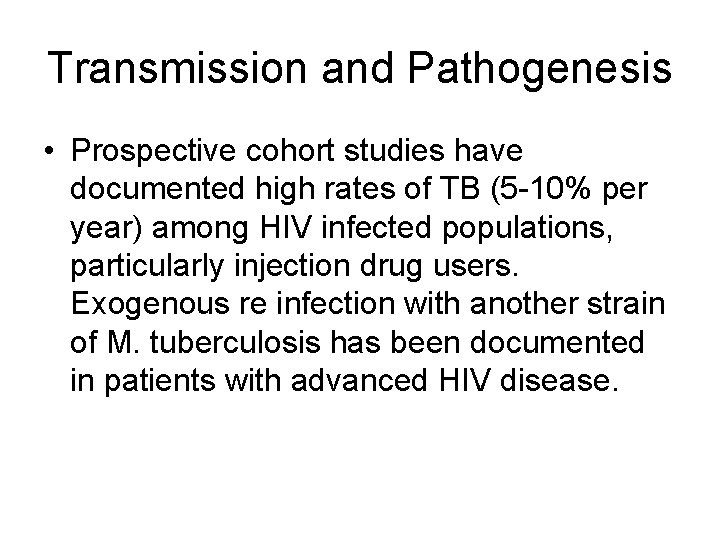 Transmission and Pathogenesis

• Prospective cohort studies have documented high rates of TB (5-10% per year) among HIV infected populations, particularly injection drug users. Exogenous re infection with another strain of M. tuberculosis has been documented in patients with advanced HIV disease.